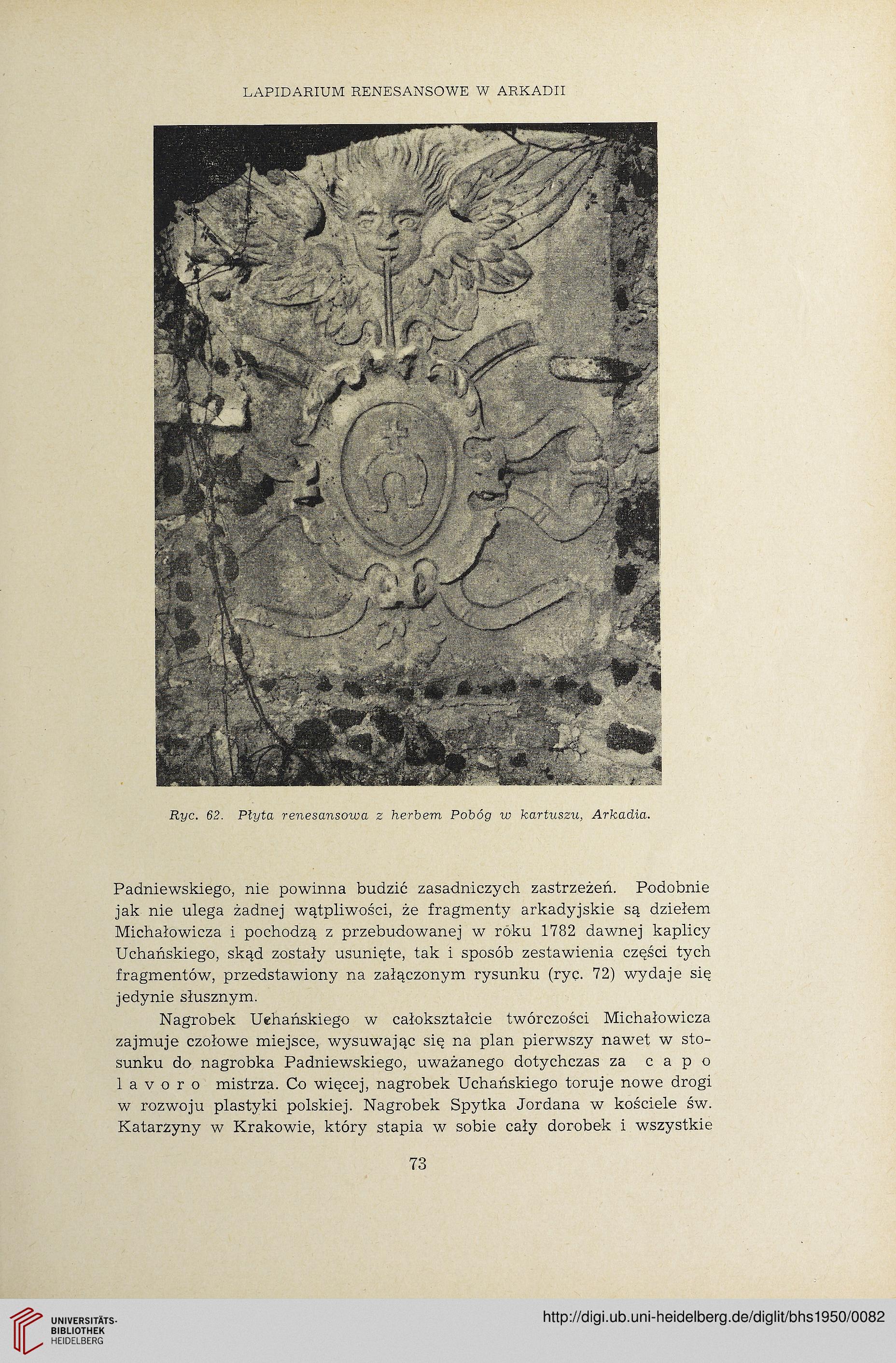 LAPIDARIUM RENESANSOWE W ARKADII

Ryc. 62. Płyta renesansowa z herbem Pobóg w kartuszu, Arkadia.

Padniewskiego, nie powinna budzić zasadniczych zastrzeżeń. Podobnie jak nie ulega żadnej wątpliwości, że fragmenty arkadyjskie są dziełem Michałowicza i pochodzą z przebudowanej w roku 1782 dawnej kaplicy Uchańskiego, skąd zostały usunięte, tak i sposób zestawienia części tych fragmentów, przedstawiony na załączonym rysunku (ryc. 72) wydaje się jedynie słusznym.

Nagrobek Uchańskiego w całokształcie twórczości Michałowicza zajmuje czołowe miejsce, wysuwając się na plan pierwszy nawet w stosunku do nagrobka Padniewskiego, uważanego dotychczas za capo lavoro mistrza. Co więcej, nagrobek Uchańskiego toruje nowe drogi w rozwoju plastyki polskiej. Nagrobek Spytka Jordana w kościele św. Katarzyny w Krakowie, który stapia w sobie cały dorobek i wszystkie

73

UNIVERSITÄTS-BIBLIOTHEK HEIDELBERG

http://digi.ub.uni-heidelberg.de/diglit/bhs1950/0082